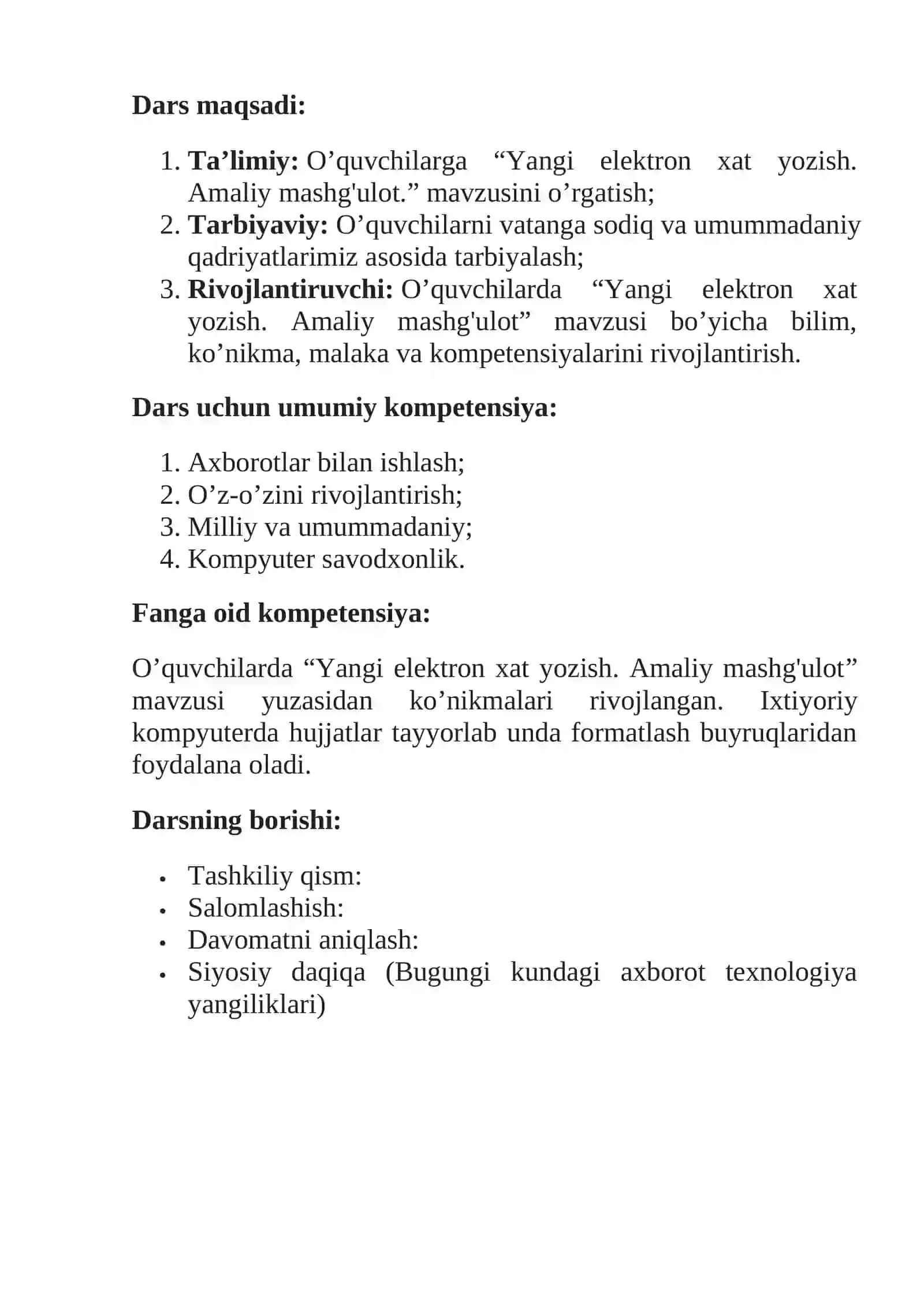 Dars maqsadi:

1. Ta'limiy: O'quvchilarga "Yangi elektron xat yozish. Amaliy mashg'ulot." mavzusini o'rgatish;
2. Tarbiyaviy: O'quvchilarni vatanga sodiq va umummadaniy qadriyatlarimiz asosida tarbiyalash;
3. Rivojlantiruvchi: O'quvchilarda "Yangi elektron xat yozish. Amaliy mashg'ulot" mavzusi bo'yicha bilim, ko'nikma, malaka va kompetensiyalarini rivojlantirish.

Dars uchun umumiy kompetensiya:

1. Axborotlar bilan ishlash;
2. O'z-o'zini rivojlantirish;
3. Milliy va umummadaniy;
4. Kompyuter savodxonlik.

Fanga oid kompetensiya:

O'quvchilarda "Yangi elektron xat yozish. Amaliy mashg'ulot" mavzusi yuzasidan ko'nikmalari rivojlangan. Ixtiyoriy kompyuterda hujjatlar tayyorlab unda formatlash buyruqlaridan foydalana oladi.

Darsning borishi:

• Tashkiliy qism:
• Salomlashish:
• Davomatni aniqlash:
• Siyosiy daqiqa (Bugungi kundagi axborot texnologiya yangiliklari)